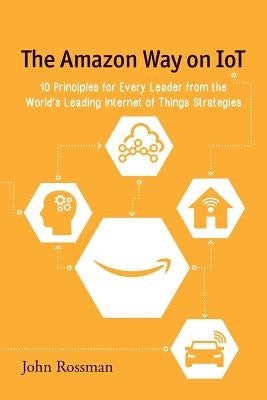 The Amazon Way on IoT

10 Principles for Every Leader from the World's Leading Internet of Things Strategies

John Rossman